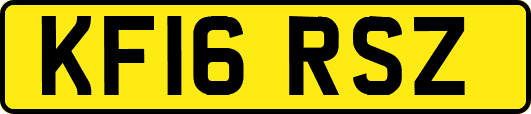 KF16 RSZ